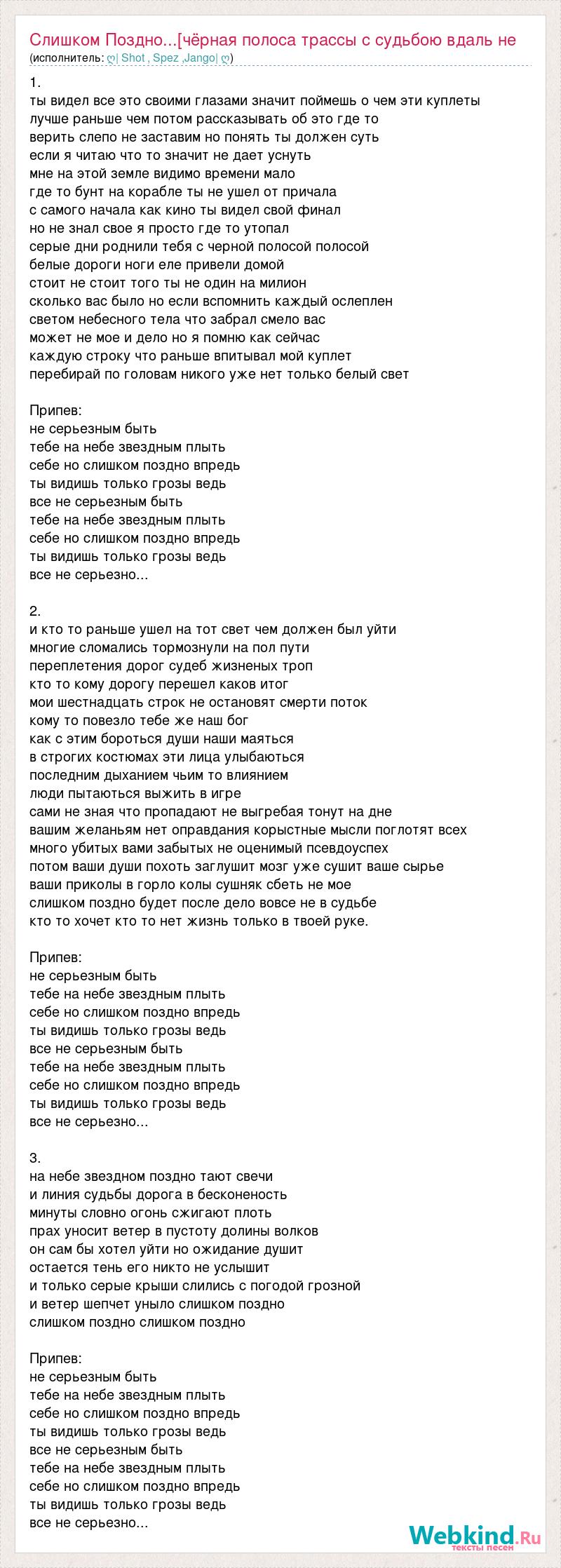 Слишком Поздно...[чёрная полоса трассы с судьбою вдаль не
(исполнитель: ღ| Shot , Spez ,Jango| ღ)

1.
ты видел все это своими глазами значит поймешь о чем эти куплеты
лучше раньше чем потом рассказывать об это где то
верить слепо не заставим но понять ты должен суть
если я читаю что то значит не дает уснуть
мне на этой земле видимо времени мало
где то бунт на корабле ты не ушел от причала
с самого начала как кино ты видел свой финал
но не знал свое я просто где то утопал
серые дни роднили тебя с черной полосой полосой
белые дороги ноги еле привели домой
стоит не стоит того ты не один на милион
сколько вас было но если вспомнить каждый ослеплен
светом небесного тела что забрал смело вас
может не мое и дело но я помню как сейчас
каждую строку что раньше впитывал мой куплет
перебирай по головам никого уже нет только белый свет

Припев:
не серьезным быть
тебе на небе звездным плыть
себе но слишком поздно впредь
ты видишь только грозы ведь
все не серьезным быть
тебе на небе звездным плыть
себе но слишком поздно впредь
ты видишь только грозы ведь
все не серьезно...

2.
и кто то раньше ушел на тот свет чем должен был уйти
многие сломались тормознули на пол пути
переплетения дорог судеб жизненых троп
кто то кому дорогу перешел каков итог
мои шестнадцать строк не остановят смерти поток
кому то повезло тебе же наш бог
как с этим бороться души наши маяться
в строгих костюмах эти лица улыбаються
последним дыханием чьим то влиянием
люди пытаються выжить в игре
сами не зная что пропадают не выгребая тонут на дне
вашим желаньям нет оправдания корыстные мысли поглотят всех
много убитых вами забытых не оценимый псевдоуспех
потом ваши души похоть заглушит мозг уже сушит ваше сырье
ваши приколы в горло колы сушняк сбеть не мое
слишком поздно будет после дело вовсе не в судьбе
кто то хочет кто то нет жизнь только в твоей руке.

Припев:
не серьезным быть
тебе на небе звездным плыть
себе но слишком поздно впредь
ты видишь только грозы ведь
все не серьезным быть
тебе на небе звездным плыть
себе но слишком поздно впредь
ты видишь только грозы ведь
все не серьезно...

3.
на небе звездном поздно тают свечи
и линия судьбы дорога в бесконеность
минуты словно огонь сжигают плоть
прах уносит ветер в пустоту долины волков
он сам бы хотел уйти но ожидание душит
остается тень его никто не услышит
и только серые крыши слились с погодой грозной
и ветер шепчет уныло слишком поздно
слишком поздно слишком поздно

Припев:
не серьезным быть
тебе на небе звездным плыть
себе но слишком поздно впредь
ты видишь только грозы ведь
все не серьезным быть
тебе на небе звездным плыть
себе но слишком поздно впредь
ты видишь только грозы ведь
все не серьезно...

Webkind.Ru
тексты песен